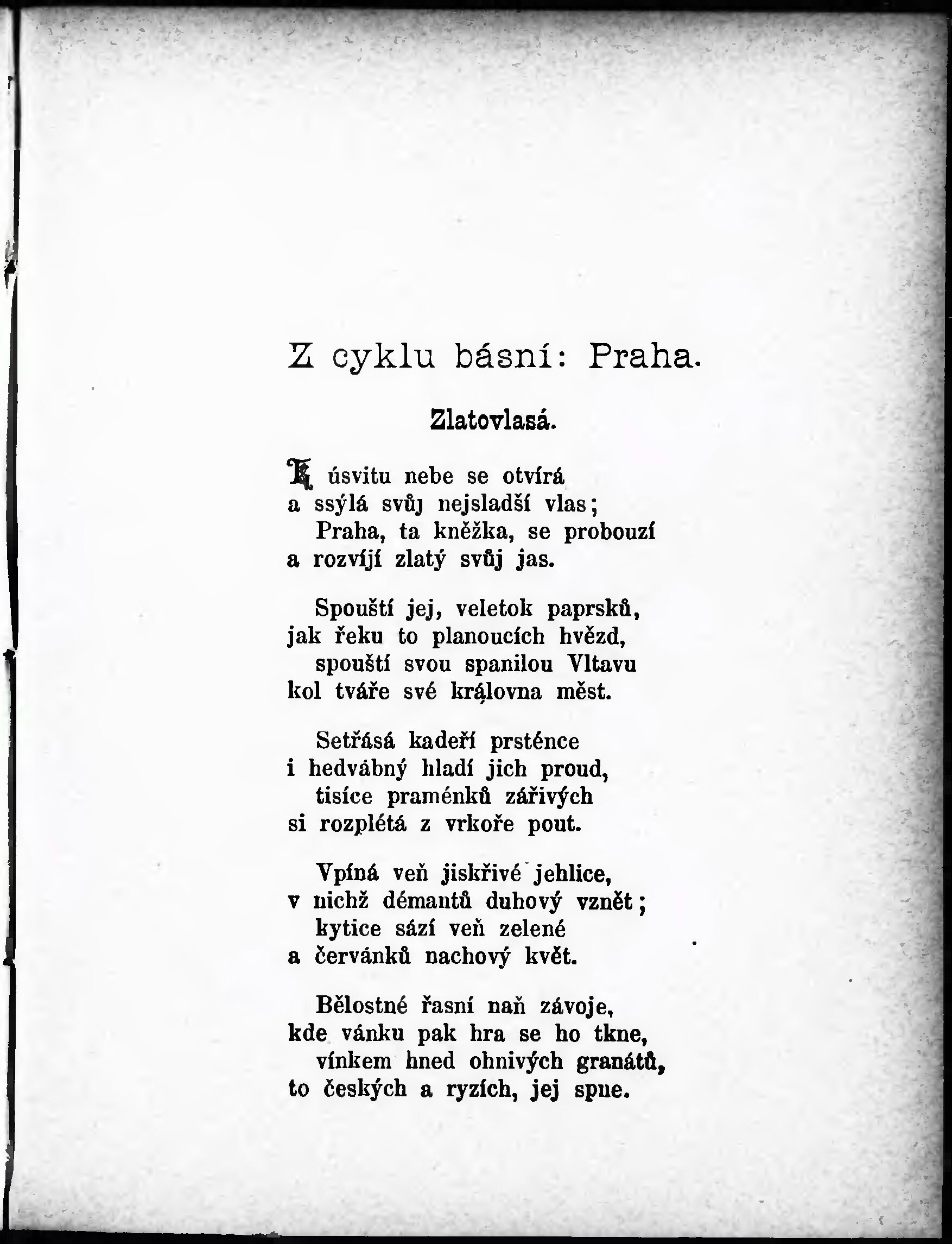 Z cyklu básní: Praha.

Zlatovlasá.

K úsvitu nebe se otvírá
a ssýlá svůj nejsladší vlas;
Praha, ta kněžka, se probouzí
a rozvíjí zlatý svůj jas.

Spouští jej, veletok paprsků,
jak řeku to planoucích hvězd,
spouští svou spanilou Vltavu
kol tváře své královna měst.

Setřásá kadeří prsténce
i hedvábný hladí jich proud,
tisíce praménků zářivých
si rozplétá z vrkoře pout.

Vpíná veň jiskřivé jehlice,
v nichž démantů duhový vznět;
kytice sází veň zelené
a červánků nachový květ.

Bělostné řasní naň závoje,
kde vánku pak hra se ho tkne,
vínkem hned ohnivých granátů,
to českých a ryzích, jej spne.